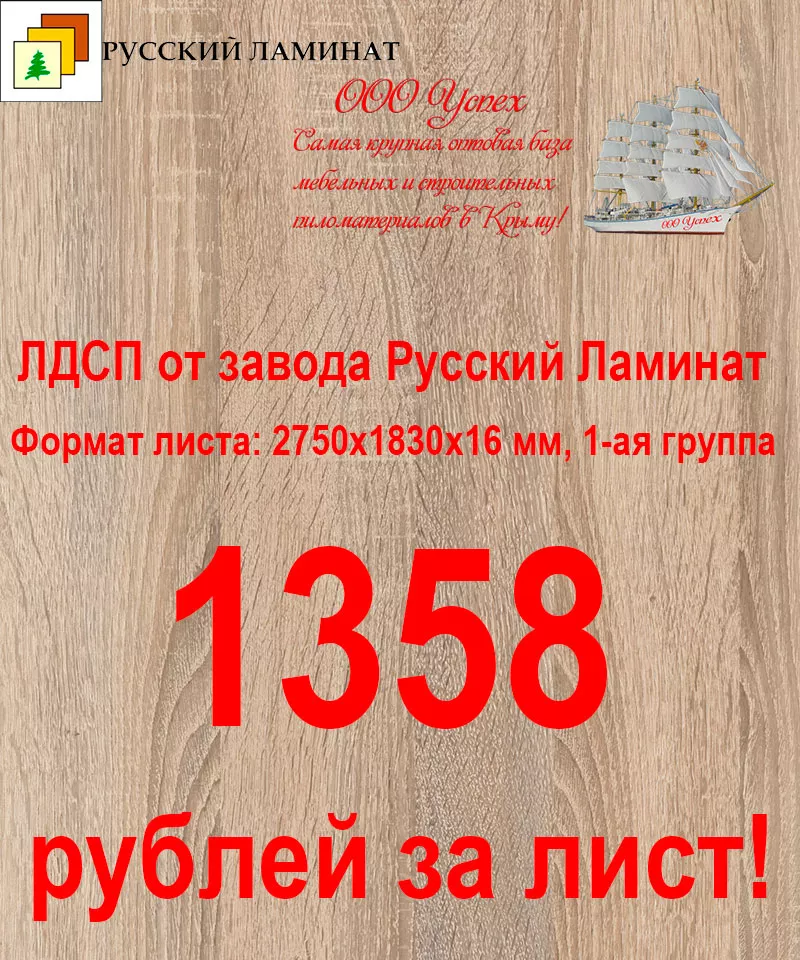 РУССКИЙ ЛАМИНАТ

ООО Успех
Самая крупная оптовая база мебельных и строительных пиломатериалов в Крыму!

ООО Успех

ЛДСП от завода Русский Ламинат
Формат листа: 2750х1830х16 мм, 1-ая группа

1358

рублей за лист!